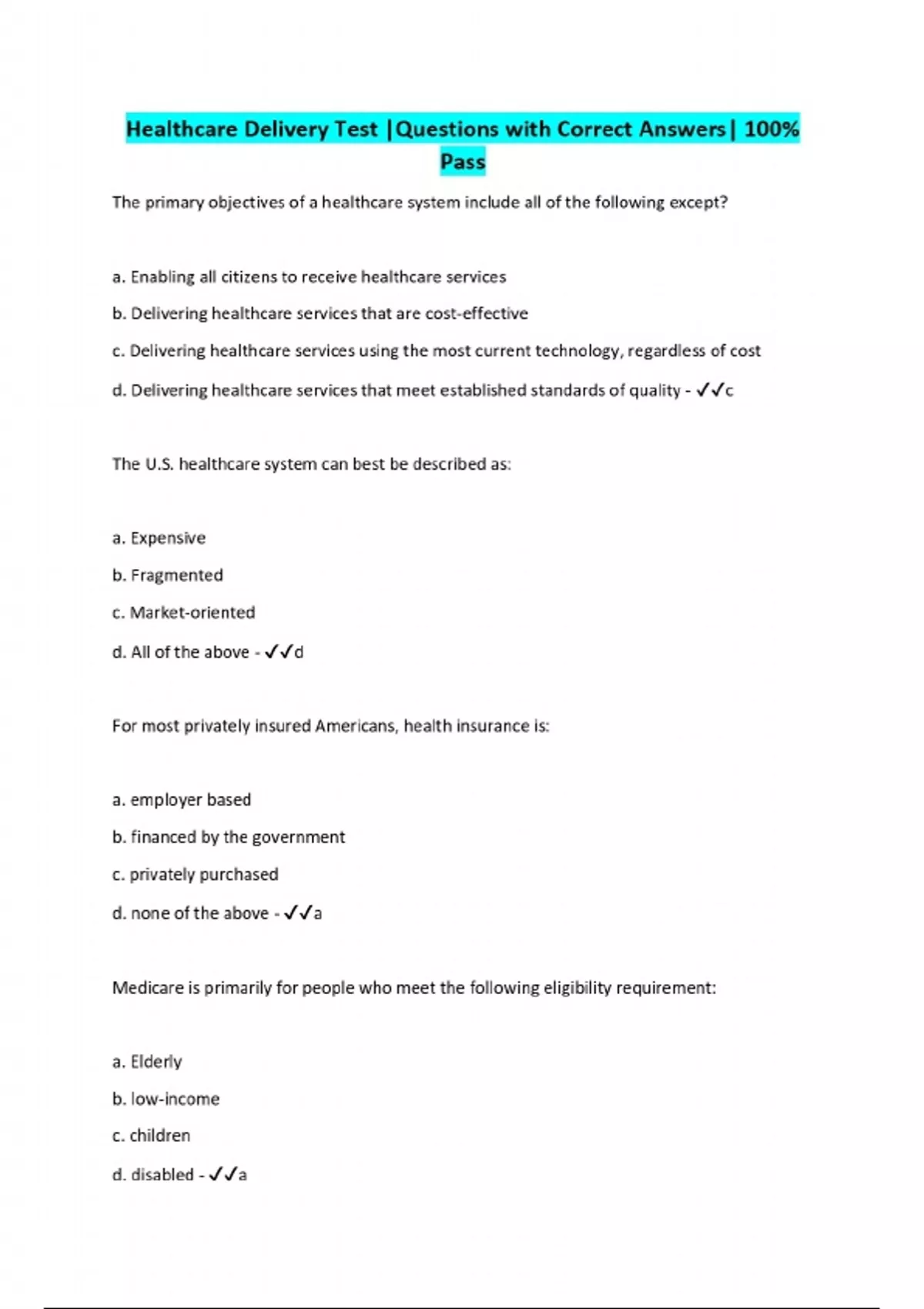 Healthcare Delivery Test |Questions with Correct Answers| 100% Pass

The primary objectives of a healthcare system include all of the following except?

a. Enabling all citizens to receive healthcare services

b. Delivering healthcare services that are cost-effective

c. Delivering healthcare services using the most current technology, regardless of cost

d. Delivering healthcare services that meet established standards of quality - ✓✓c

The U.S. healthcare system can best be described as:

a. Expensive

b. Fragmented

c. Market-oriented

d. All of the above - ✓✓d

For most privately insured Americans, health insurance is:

a. employer based

b. financed by the government

c. privately purchased

d. none of the above - ✓✓a

Medicare is primarily for people who meet the following eligibility requirement:

a. Elderly

b. low-income

c. children

d. disabled - ✓✓a